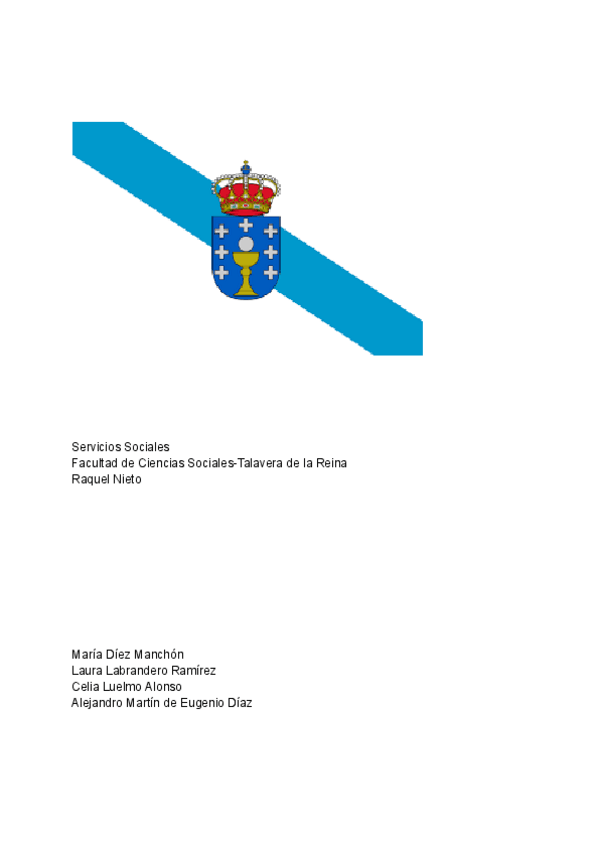 Servicios Sociales
Facultad de Ciencias Sociales-Talavera de la Reina
Raquel Nieto

María Díez Manchón
Laura Labrandero Ramírez
Celia Luelmo Alonso
Alejandro Martín de Eugenio Díaz